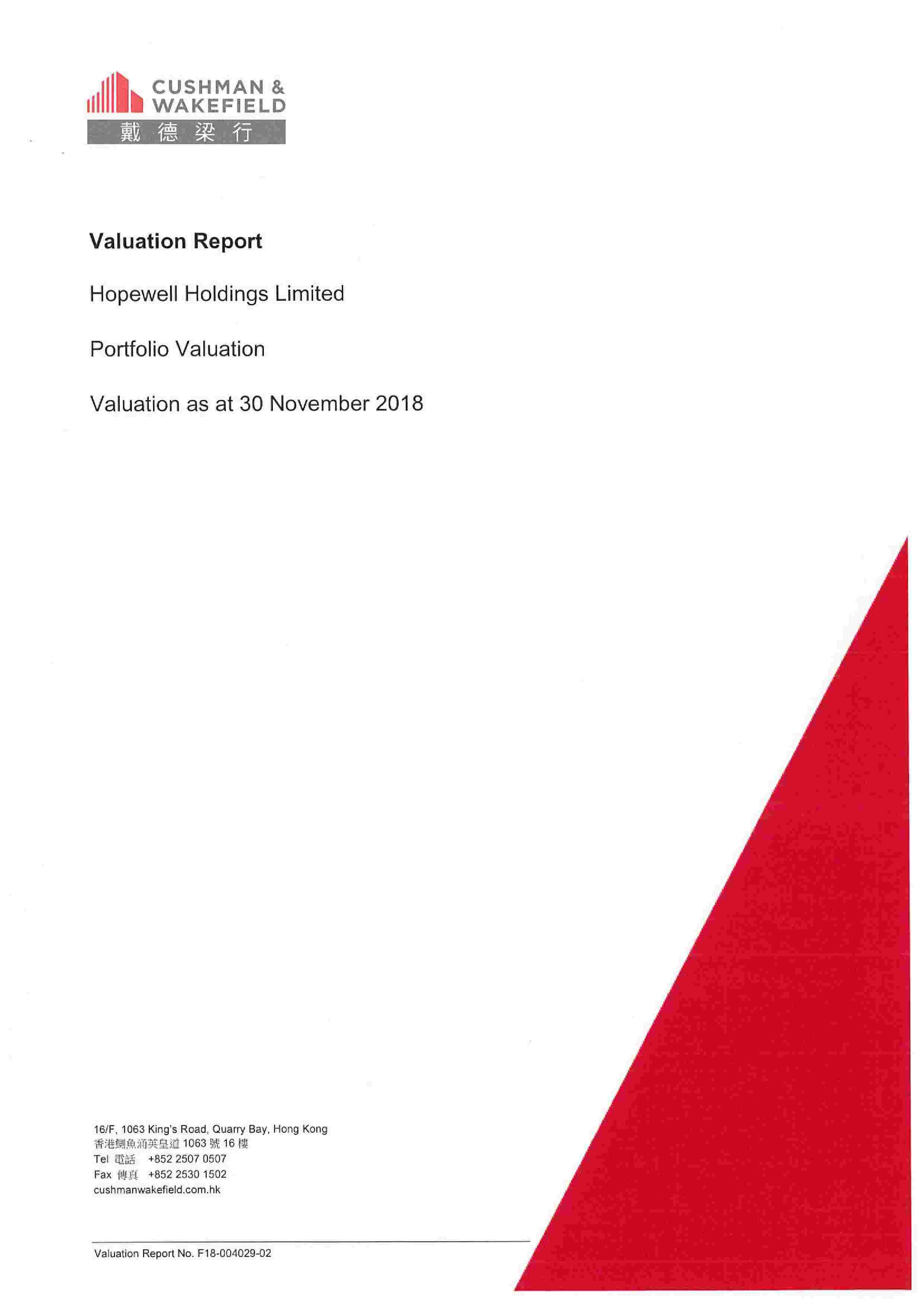 CUSHMAN & WAKEFIELD
戴德梁行

Valuation Report

Hopewell Holdings Limited

Portfolio Valuation

Valuation as at 30 November 2018

16/F, 1063 King's Road, Quarry Bay, Hong Kong
香港鰂魚涌英皇道 1063 號 16 樓
Tel 電話 +852 2507 0507
Fax 傳真 +852 2530 1502
cushmanwakefield.com.hk

Valuation Report No. F18-004029-02